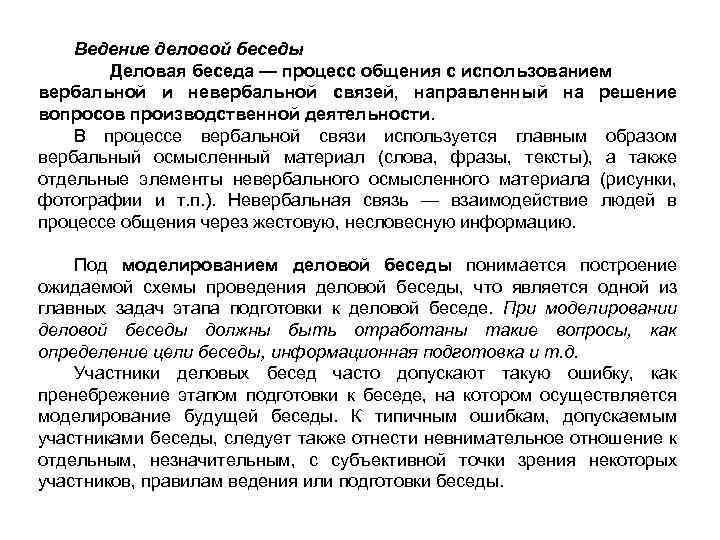 Ведение деловой беседы

Деловая беседа — процесс общения с использованием вербальной и невербальной связей, направленный на решение вопросов производственной деятельности.

В процессе вербальной связи используется главным образом вербальный осмысленный материал (слова, фразы, тексты), а также отдельные элементы невербального осмысленного материала (рисунки, фотографии и т.п.). Невербальная связь — взаимодействие людей в процессе общения через жестовую, несловесную информацию.

Под моделированием деловой беседы понимается построение ожидаемой схемы проведения деловой беседы, что является одной из главных задач этапа подготовки к деловой беседе. При моделировании деловой беседы должны быть отработаны такие вопросы, как определение цели беседы, информационная подготовка и т.д.

Участники деловых бесед часто допускают такую ошибку, как пренебрежение этапом подготовки к беседе, на котором осуществляется моделирование будущей беседы. К типичным ошибкам, допускаемым участниками беседы, следует также отнести невнимательное отношение к отдельным, незначительным, с субъективной точки зрения некоторых участников, правилам ведения или подготовки беседы.